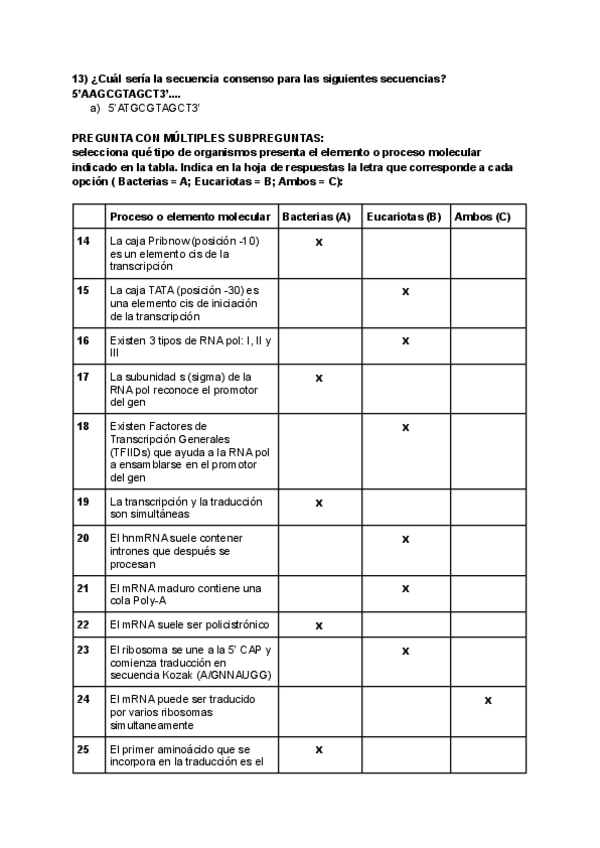 13) ¿Cuál sería la secuencia consenso para las siguientes secuencias? 5'AAGCGTAGCT3'....
a) 5'ATGCGTAGCT3'

PREGUNTA CON MÚLTIPLES SUBPREGUNTAS:
selecciona qué tipo de organismos presenta el elemento o proceso molecular indicado en la tabla. Indica en la hoja de respuestas la letra que corresponde a cada opción ( Bacterias = A; Eucariotas = B; Ambos = C):

| | Proceso o elemento molecular | Bacterias (A) | Eucariotas (B) | Ambos (C) |
|---|---|---|---|---|
| 14 | La caja Pribnow (posición -10) es un elemento cis de la transcripción | x | | |
| 15 | La caja TATA (posición -30) es una elemento cis de iniciación de la transcripción | | x | |
| 16 | Existen 3 tipos de RNA pol: I, II y III | | x | |
| 17 | La subunidad s (sigma) de la RNA pol reconoce el promotor del gen | x | | |
| 18 | Existen Factores de Transcripción Generales (TFIIDs) que ayuda a la RNA pol a ensamblarse en el promotor del gen | | x | |
| 19 | La transcripción y la traducción son simultáneas | x | | |
| 20 | El hnmRNA suele contener intrones que después se procesan | | x | |
| 21 | El mRNA maduro contiene una cola Poly-A | | x | |
| 22 | El mRNA suele ser policistrónico | x | | |
| 23 | El ribosoma se une a la 5' CAP y comienza traducción en secuencia Kozak (A/GNNAUGG) | | x | |
| 24 | El mRNA puede ser traducido por varios ribosomas simultaneamente | | | x |
| 25 | El primer aminoácido que se incorpora en la traducción es el | x | | |